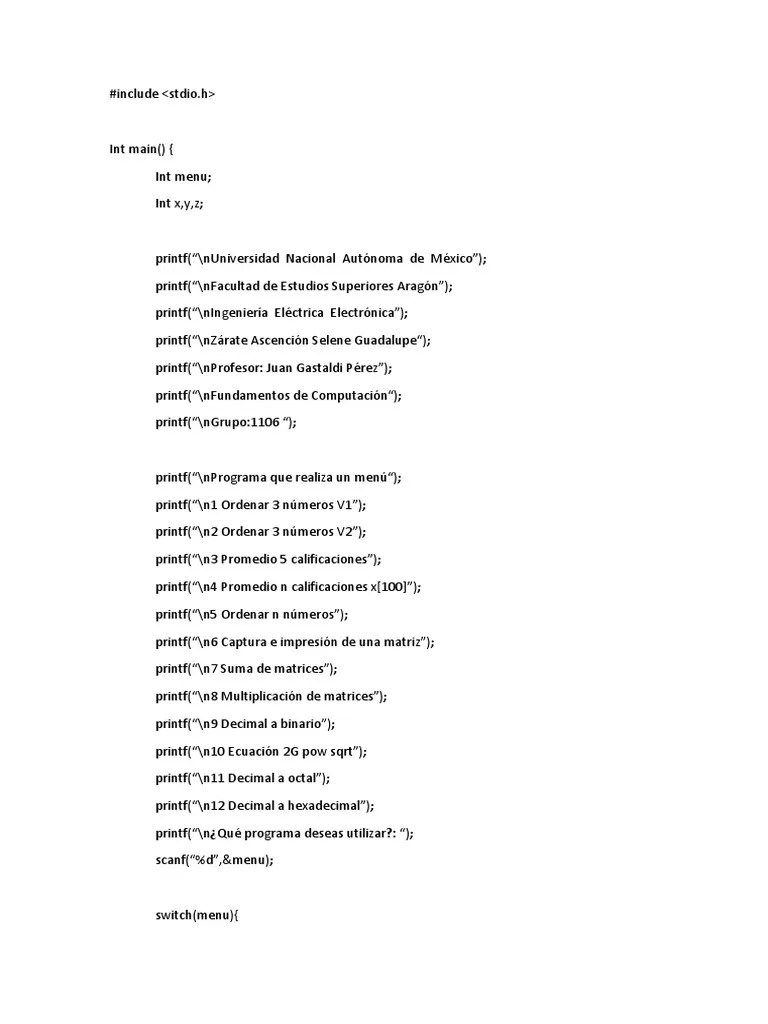 #include <stdio.h>

Int main() {

Int menu;

Int x,y,z;

printf("\nUniversidad Nacional Autónoma de México");

printf("\nFacultad de Estudios Superiores Aragón");

printf("\nIngeniería Eléctrica Electrónica");

printf("\nZárate Ascención Selene Guadalupe");

printf("\nProfesor: Juan Gastaldi Pérez");

printf("\nFundamentos de Computación");

printf("\nGrupo:1106 ");

printf("\nPrograma que realiza un menú");

printf("\n1 Ordenar 3 números V1");

printf("\n2 Ordenar 3 números V2");

printf("\n3 Promedio 5 calificaciones");

printf("\n4 Promedio n calificaciones x[100]");

printf("\n5 Ordenar n números");

printf("\n6 Captura e impresión de una matriz");

printf("\n7 Suma de matrices");

printf("\n8 Multiplicación de matrices");

printf("\n9 Decimal a binario");

printf("\n10 Ecuación 2G pow sqrt");

printf("\n11 Decimal a octal");

printf("\n12 Decimal a hexadecimal");

printf("\n¿Qué programa deseas utilizar?: ");

scanf("%d",&menu);

switch(menu){